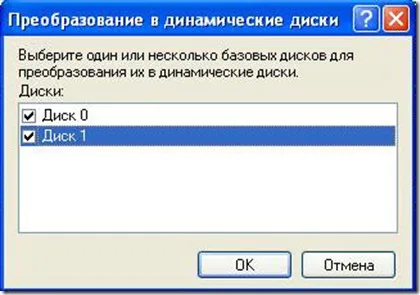 Преобразование в динамические диски

?

Выберите один или несколько базовых дисков для преобразования их в динамические диски.

Диски:

Диск 0

Диск 1

OK

Отмена